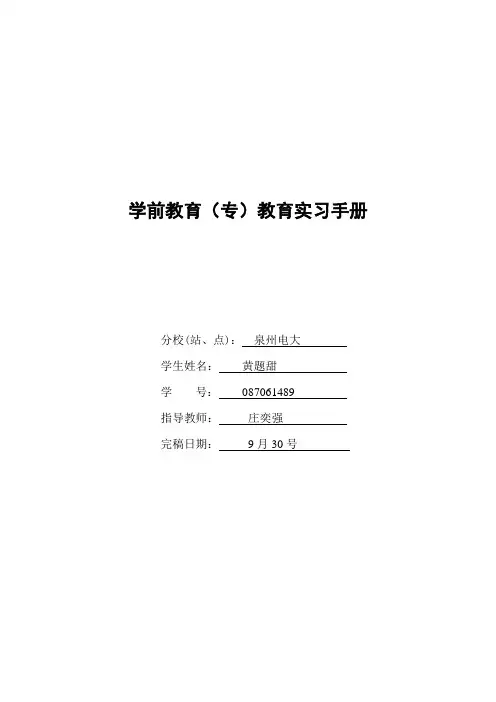 学前教育（专）教育实习手册

分校(站、点)：泉州电大

学生姓名：黄题甜

学 号：087061489

指导教师：庄奕强

完稿日期：9月30号